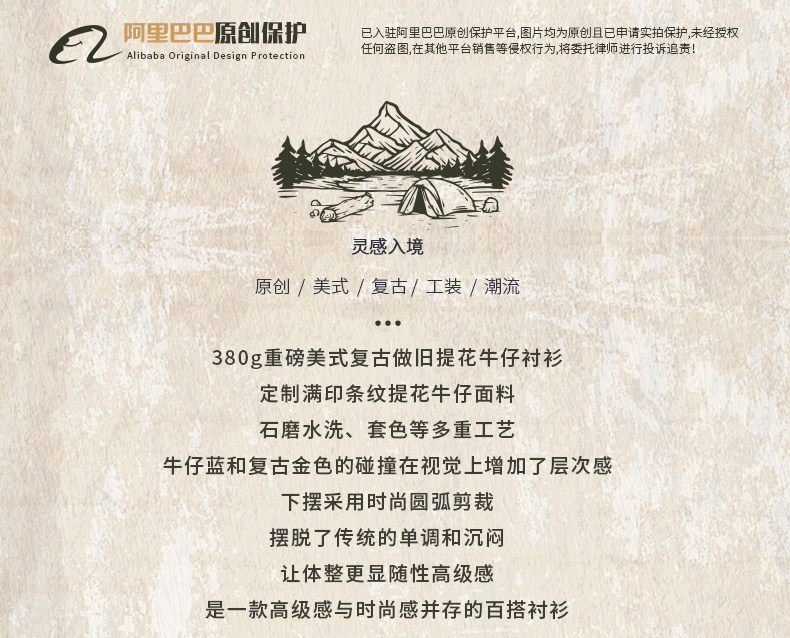 阿里巴巴原创保护
Alibaba Original Design Protection

已入驻阿里巴巴原创保护平台,图片均为原创且已申请实拍保护,未经授权任何盗图,在其他平台销售等侵权行为,将委托律师进行投诉追责!

灵感入境

原创 / 美式 / 复古 / 工装 / 潮流

•••

380g重磅美式复古做旧提花牛仔衬衫
定制满印条纹提花牛仔面料
石磨水洗、套色等多重工艺
牛仔蓝和复古金色的碰撞在视觉上增加了层次感
下摆采用时尚圆弧剪裁
摆脱了传统的单调和沉闷
让体整更显随性高级感
是一款高级感与时尚感并存的百搭衬衫